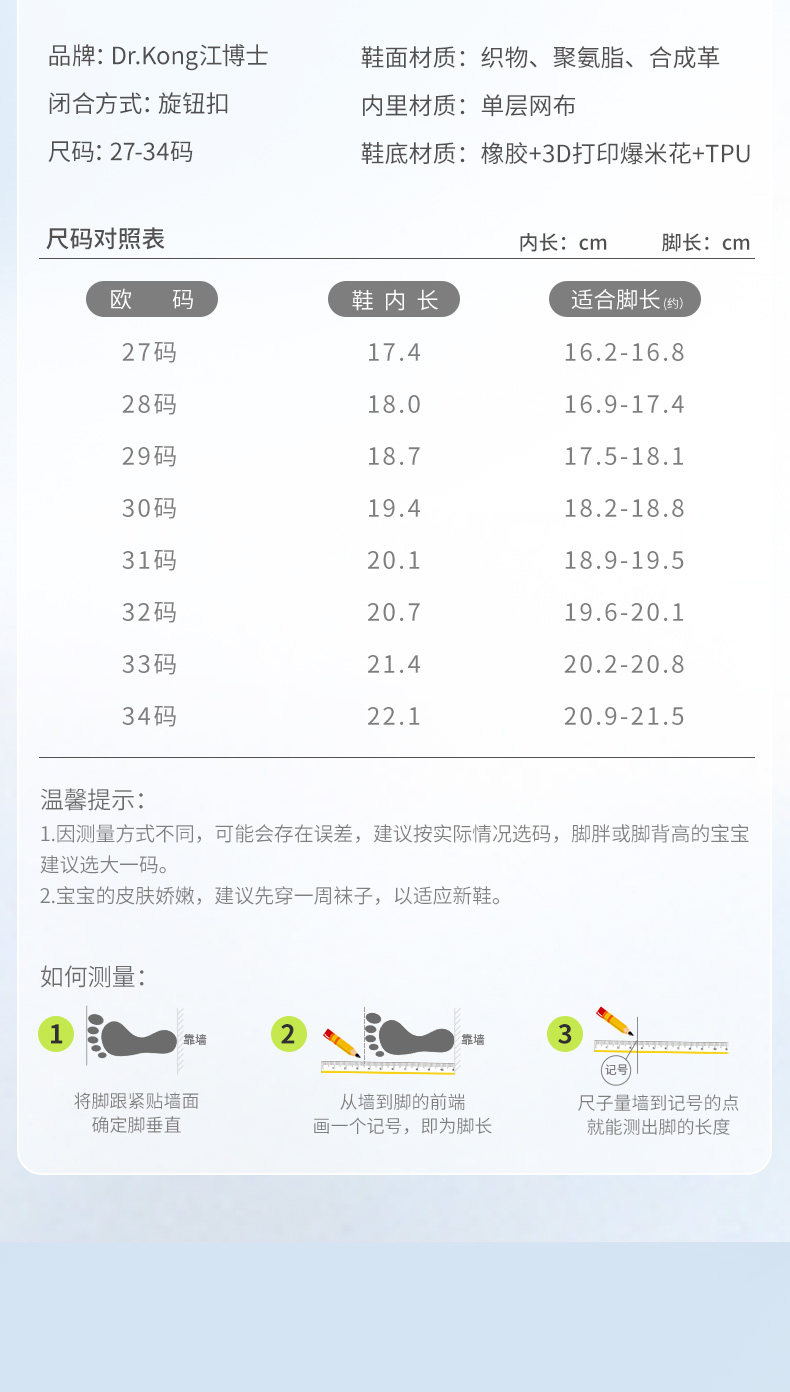 品牌: Dr.Kong江博士
闭合方式: 旋钮扣
尺码: 27-34码

鞋面材质：织物、聚氨脂、合成革
内里材质：单层网布
鞋底材质：橡胶+3D打印爆米花+TPU

尺码对照表
内长：cm 脚长：cm

| 欧 码 | 鞋内长 | 适合脚长(约) |
|---|---|---|
| 27码 | 17.4 | 16.2-16.8 |
| 28码 | 18.0 | 16.9-17.4 |
| 29码 | 18.7 | 17.5-18.1 |
| 30码 | 19.4 | 18.2-18.8 |
| 31码 | 20.1 | 18.9-19.5 |
| 32码 | 20.7 | 19.6-20.1 |
| 33码 | 21.4 | 20.2-20.8 |
| 34码 | 22.1 | 20.9-21.5 |

温馨提示:
1.因测量方式不同，可能会存在误差，建议按实际情况选码，脚胖或脚背高的宝宝建议选大一码。
2.宝宝的皮肤娇嫩，建议先穿一周袜子，以适应新鞋。

如何测量:

1
靠墙
将脚跟紧贴墙面
确定脚垂直

2
靠墙
从墙到脚的前端
画一个记号，即为脚长

3
记号
尺子量墙到记号的点
就能测出脚的长度